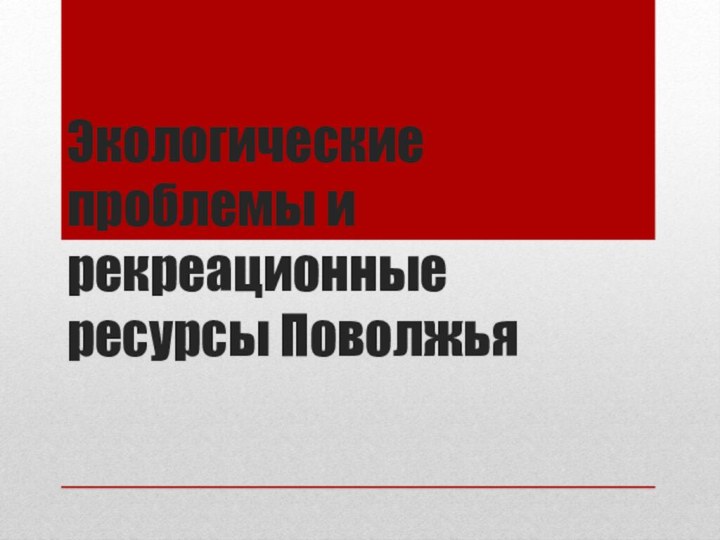 Экологические проблемы и рекреационные ресурсы Поволжья